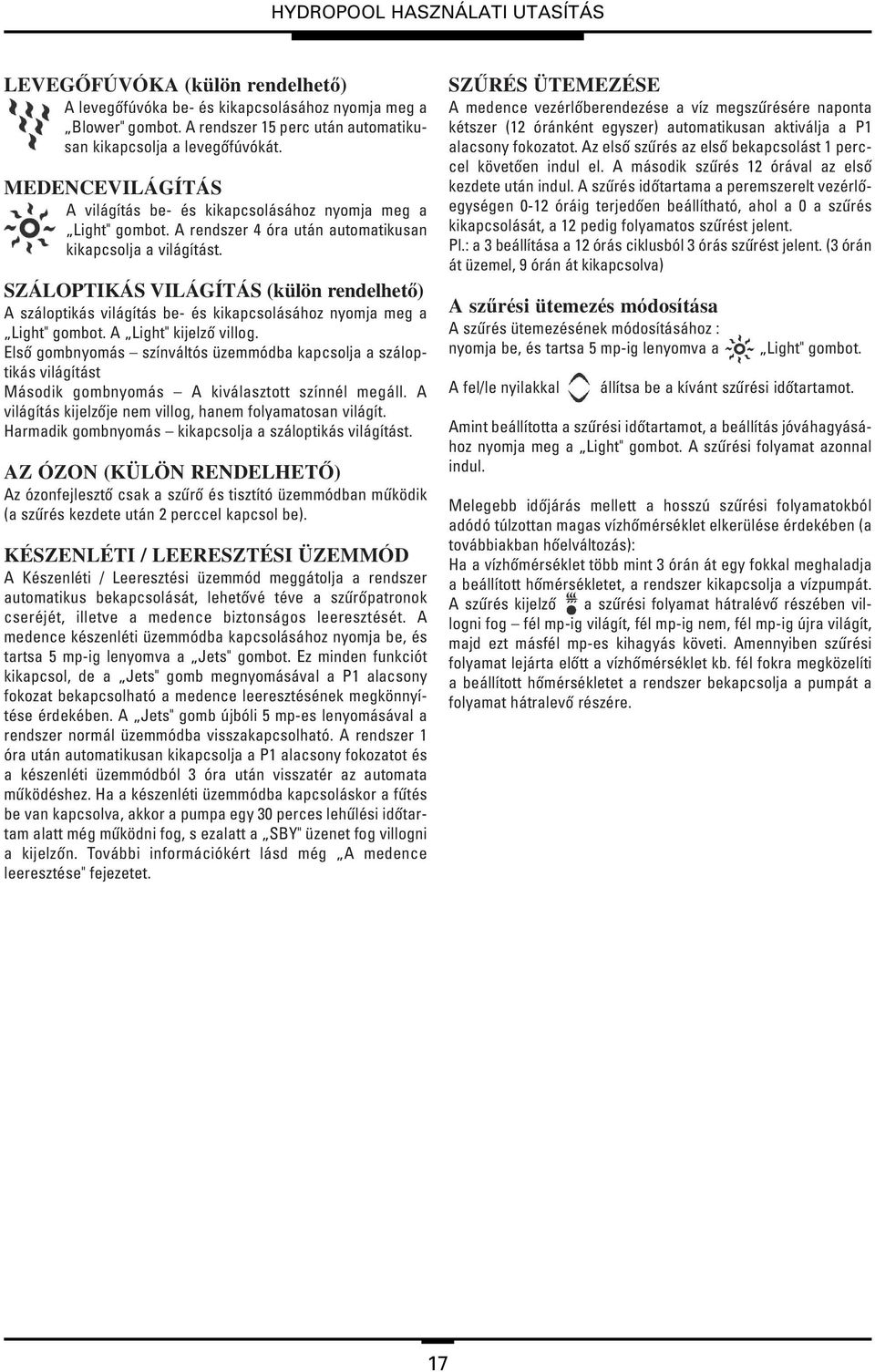 HYDROPOOL HASZNÁLATI UTASÍTÁS

LEVEGŐFÚVÓKA (külön rendelhető)

A levegőfúvóka be- és kikapcsolásához nyomja meg a „Blower" gombot. A rendszer 15 perc után automatikusan kikapcsolja a levegőfúvókát.

MEDENCEVILÁGÍTÁS

A világítás be- és kikapcsolásához nyomja meg a „Light" gombot. A rendszer 4 óra után automatikusan kikapcsolja a világítást.

SZÁLOPTIKÁS VILÁGÍTÁS (külön rendelhető)

A száloptikás világítás be- és kikapcsolásához nyomja meg a „Light" gombot. A „Light" kijelző villog.
Első gombnyomás – színváltós üzemmódba kapcsolja a száloptikás világítást
Második gombnyomás – A kiválasztott színnél megáll. A világítás kijelzője nem villog, hanem folyamatosan világít.
Harmadik gombnyomás – kikapcsolja a száloptikás világítást.

AZ ÓZON (KÜLÖN RENDELHETŐ)

Az ózonfejlesztő csak a szűrő és tisztító üzemmódban működik (a szűrés kezdete után 2 perccel kapcsol be).

KÉSZENLÉTI / LEERESZTÉSI ÜZEMMÓD

A Készenléti / Leeresztési üzemmód meggátolja a rendszer automatikus bekapcsolását, lehetővé téve a szűrőpatronok cseréjét, illetve a medence biztonságos leeresztését. A medence készenléti üzemmódba kapcsolásához nyomja be, és tartsa 5 mp-ig lenyomva a „Jets" gombot. Ez minden funkciót kikapcsol, de a „Jets" gomb megnyomásával a P1 alacsony fokozat bekapcsolható a medence leeresztésének megkönnyítése érdekében. A „Jets" gomb újbóli 5 mp-es lenyomásával a rendszer normál üzemmódba visszakapcsolható. A rendszer 1 óra után automatikusan kikapcsolja a P1 alacsony fokozatot és a készenléti üzemmódból 3 óra után visszatér az automata működéshez. Ha a készenléti üzemmódba kapcsoláskor a fűtés be van kapcsolva, akkor a pumpa egy 30 perces lehűlési időtartam alatt még működni fog, s ezalatt a „SBY" üzenet fog villogni a kijelzőn. További információkért lásd még „A medence leeresztése" fejezetet.

SZŰRÉS ÜTEMEZÉSE

A medence vezérlőberendezése a víz megszűrésére naponta kétszer (12 óránként egyszer) automatikusan aktiválja a P1 alacsony fokozatot. Az első szűrés az első bekapcsolást 1 perccel követően indul el. A második szűrés 12 órával az első kezdete után indul. A szűrés időtartama a peremszerelt vezérlőegységen 0-12 óráig terjedően beállítható, ahol a 0 a szűrés kikapcsolását, a 12 pedig folyamatos szűrést jelent.
Pl.: a 3 beállítása a 12 órás ciklusból 3 órás szűrést jelent. (3 órán át üzemel, 9 órán át kikapcsolva)

A szűrési ütemezés módosítása

A szűrés ütemezésének módosításához : nyomja be, és tartsa 5 mp-ig lenyomva a „Light" gombot.

A fel/le nyilakkal állítsa be a kívánt szűrési időtartamot.

Amint beállította a szűrési időtartamot, a beállítás jóváhagyásához nyomja meg a „Light" gombot. A szűrési folyamat azonnal indul.

Melegebb időjárás mellett a hosszú szűrési folyamatokból adódó túlzottan magas vízhőmérséklet elkerülése érdekében (a továbbiakban hőelváltozás):
Ha a vízhőmérséklet több mint 3 órán át egy fokkal meghaladja a beállított hőmérsékletet, a rendszer kikapcsolja a vízpumpát. A szűrés kijelző a szűrési folyamat hátralévő részében villogni fog – fél mp-ig világít, fél mp-ig nem, fél mp-ig újra világít, majd ezt másfél mp-es kihagyás követi. Amennyiben szűrési folyamat lejárta előtt a vízhőmérséklet kb. fél fokra megközelíti a beállított hőmérsékletet a rendszer bekapcsolja a pumpát a folyamat hátralevő részére.

17